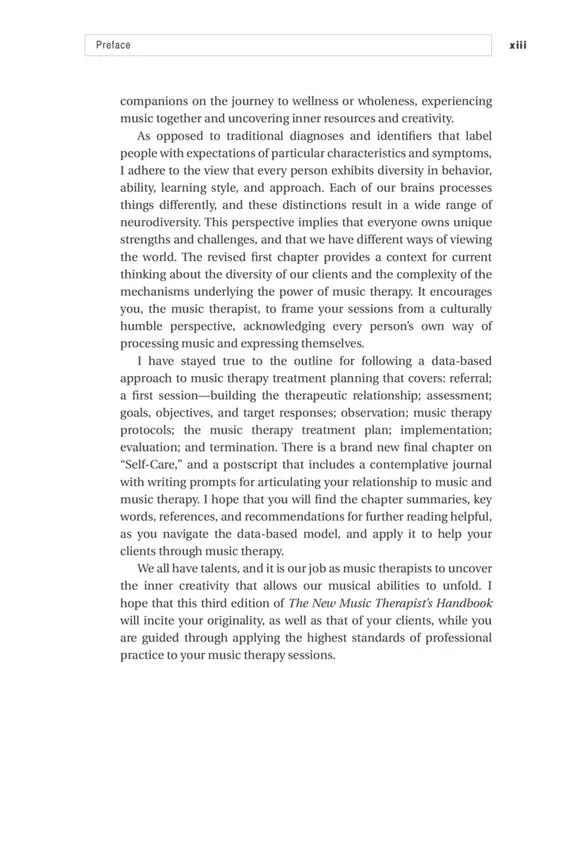 Preface xiii

companions on the journey to wellness or wholeness, experiencing music together and uncovering inner resources and creativity.

As opposed to traditional diagnoses and identifiers that label people with expectations of particular characteristics and symptoms, I adhere to the view that every person exhibits diversity in behavior, ability, learning style, and approach. Each of our brains processes things differently, and these distinctions result in a wide range of neurodiversity. This perspective implies that everyone owns unique strengths and challenges, and that we have different ways of viewing the world. The revised first chapter provides a context for current thinking about the diversity of our clients and the complexity of the mechanisms underlying the power of music therapy. It encourages you, the music therapist, to frame your sessions from a culturally humble perspective, acknowledging every person's own way of processing music and expressing themselves.

I have stayed true to the outline for following a data-based approach to music therapy treatment planning that covers: referral; a first session—building the therapeutic relationship; assessment; goals, objectives, and target responses; observation; music therapy protocols; the music therapy treatment plan; implementation; evaluation; and termination. There is a brand new final chapter on "Self-Care," and a postscript that includes a contemplative journal with writing prompts for articulating your relationship to music and music therapy. I hope that you will find the chapter summaries, key words, references, and recommendations for further reading helpful, as you navigate the data-based model, and apply it to help your clients through music therapy.

We all have talents, and it is our job as music therapists to uncover the inner creativity that allows our musical abilities to unfold. I hope that this third edition of The New Music Therapist's Handbook will incite your originality, as well as that of your clients, while you are guided through applying the highest standards of professional practice to your music therapy sessions.